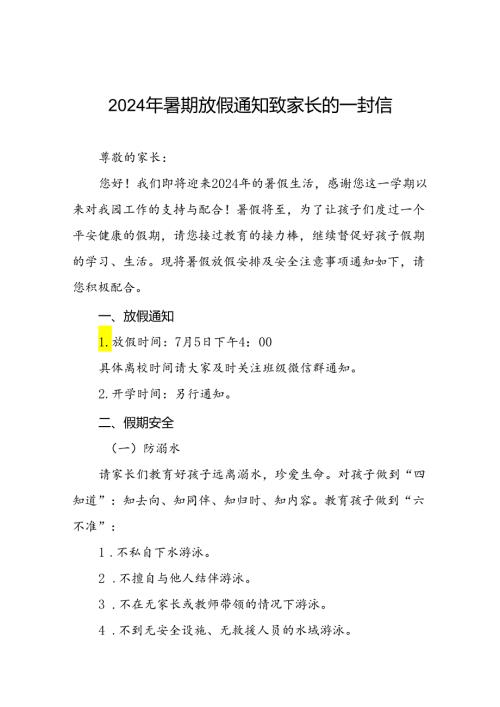 2024年暑期放假通知致家长的一封信

尊敬的家长：

您好！我们即将迎来2024年的暑假生活，感谢您这一学期以来对我园工作的支持与配合！暑假将至，为了让孩子们度过一个平安健康的假期，请您接过教育的接力棒，继续督促好孩子假期的学习、生活。现将暑假放假安排及安全注意事项通知如下，请您积极配合。

一、放假通知

1.放假时间：7月5日下午4：00

具体离校时间请大家及时关注班级微信群通知。

2.开学时间：另行通知。

二、假期安全

（一）防溺水

请家长们教育好孩子远离溺水，珍爱生命。对孩子做到“四知道”：知去向、知同伴、知归时、知内容。教育孩子做到“六不准”：

1．不私自下水游泳。

2．不擅自与他人结伴游泳。

3．不在无家长或教师带领的情况下游泳。

4．不到无安全设施、无救援人员的水域游泳。